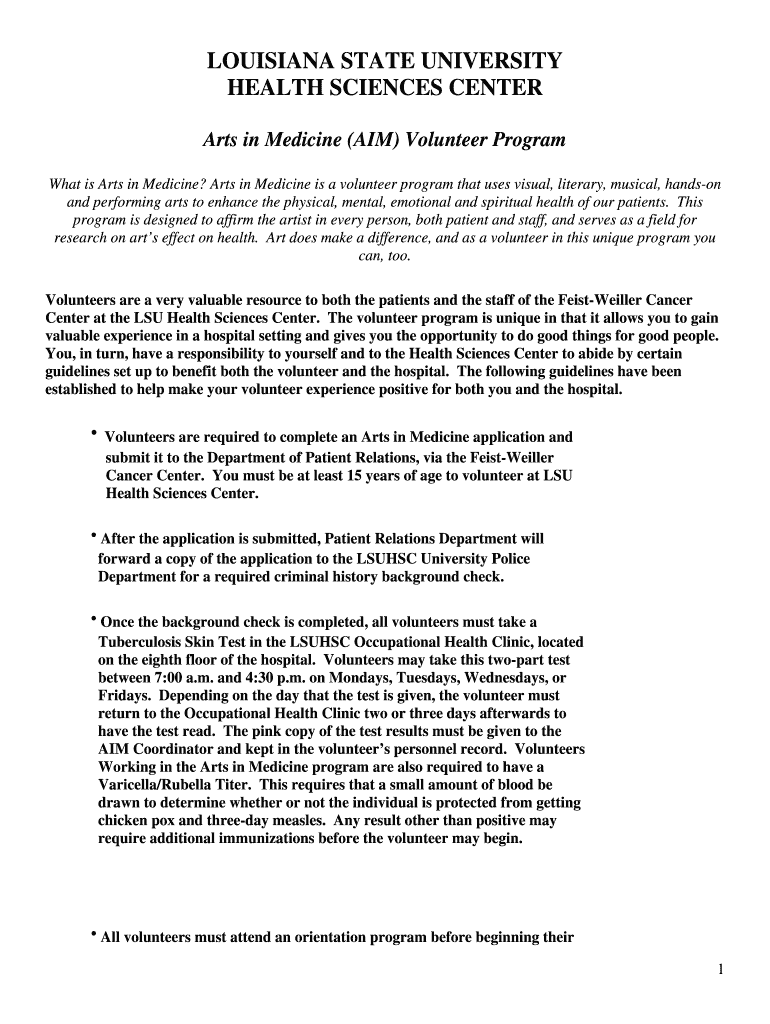 LOUISIANA STATE UNIVERSITY
HEALTH SCIENCES CENTER

Arts in Medicine (AIM) Volunteer Program

What is Arts in Medicine? Arts in Medicine is a volunteer program that uses visual, literary, musical, hands-on and performing arts to enhance the physical, mental, emotional and spiritual health of our patients. This program is designed to affirm the artist in every person, both patient and staff, and serves as a field for research on art's effect on health. Art does make a difference, and as a volunteer in this unique program you can, too.

Volunteers are a very valuable resource to both the patients and the staff of the Feist-Weiller Cancer Center at the LSU Health Sciences Center. The volunteer program is unique in that it allows you to gain valuable experience in a hospital setting and gives you the opportunity to do good things for good people. You, in turn, have a responsibility to yourself and to the Health Sciences Center to abide by certain guidelines set up to benefit both the volunteer and the hospital. The following guidelines have been established to help make your volunteer experience positive for both you and the hospital.

• Volunteers are required to complete an Arts in Medicine application and submit it to the Department of Patient Relations, via the Feist-Weiller Cancer Center. You must be at least 15 years of age to volunteer at LSU Health Sciences Center.

• After the application is submitted, Patient Relations Department will forward a copy of the application to the LSUHSC University Police Department for a required criminal history background check.

• Once the background check is completed, all volunteers must take a Tuberculosis Skin Test in the LSUHSC Occupational Health Clinic, located on the eighth floor of the hospital. Volunteers may take this two-part test between 7:00 a.m. and 4:30 p.m. on Mondays, Tuesdays, Wednesdays, or Fridays. Depending on the day that the test is given, the volunteer must return to the Occupational Health Clinic two or three days afterwards to have the test read. The pink copy of the test results must be given to the AIM Coordinator and kept in the volunteer's personnel record. Volunteers Working in the Arts in Medicine program are also required to have a Varicella/Rubella Titer. This requires that a small amount of blood be drawn to determine whether or not the individual is protected from getting chicken pox and three-day measles. Any result other than positive may require additional immunizations before the volunteer may begin.

• All volunteers must attend an orientation program before beginning their

1